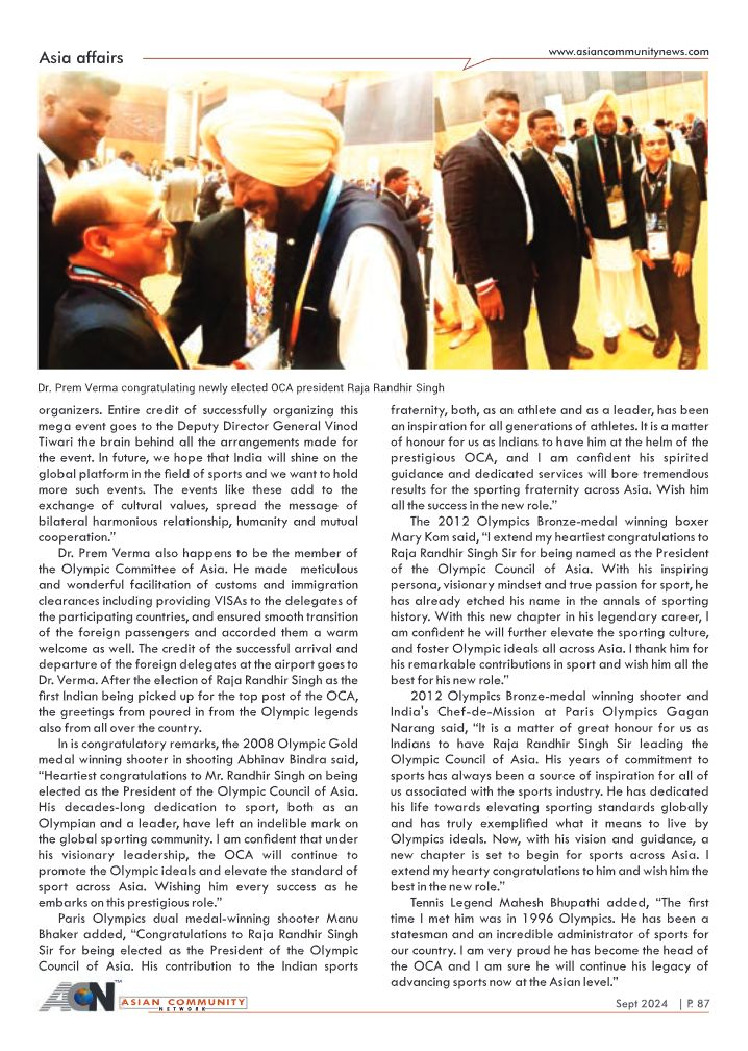 Asia affairs

www.asiancommunitynews.com

Dr. Prem Verma congratulating newly elected OCA president Raja Randhir Singh

organizers. Entire credit of successfully organizing this mega event goes to the Deputy Director General Vinod Tiwari the brain behind all the arrangements made for the event. In future, we hope that India will shine on the global platform in the field of sports and we want to hold more such events. The events like these add to the exchange of cultural values, spread the message of bilateral harmonious relationship, humanity and mutual cooperation."

Dr. Prem Verma also happens to be the member of the Olympic Committee of Asia. He made meticulous and wonderful facilitation of customs and immigration clearances including providing VISAs to the delegates of the participating countries, and ensured smooth transition of the foreign passengers and accorded them a warm welcome as well. The credit of the successful arrival and departure of the foreign delegates at the airport goes to Dr. Verma. After the election of Raja Randhir Singh as the first Indian being picked up for the top post of the OCA, the greetings from poured in from the Olympic legends also from all over the country.

In is congratulatory remarks, the 2008 Olympic Gold medal winning shooter in shooting Abhinav Bindra said, "Heartiest congratulations to Mr. Randhir Singh on being elected as the President of the Olympic Council of Asia. His decades-long dedication to sport, both as an Olympian and a leader, have left an indelible mark on the global sporting community. I am confident that under his visionary leadership, the OCA will continue to promote the Olympic ideals and elevate the standard of sport across Asia. Wishing him every success as he embarks on this prestigious role."

Paris Olympics dual medal-winning shooter Manu Bhaker added, "Congratulations to Raja Randhir Singh Sir for being elected as the President of the Olympic Council of Asia. His contribution to the Indian sports fraternity, both, as an athlete and as a leader, has been an inspiration for all generations of athletes. It is a matter of honour for us as Indians to have him at the helm of the prestigious OCA, and I am confident his spirited guidance and dedicated services will bore tremendous results for the sporting fraternity across Asia. Wish him all the success in the new role."

The 2012 Olympics Bronze-medal winning boxer Mary Kom said, "I extend my heartiest congratulations to Raja Randhir Singh Sir for being named as the President of the Olympic Council of Asia. With his inspiring persona, visionary mindset and true passion for sport, he has already etched his name in the annals of sporting history. With this new chapter in his legendary career, I am confident he will further elevate the sporting culture, and foster Olympic ideals all across Asia. I thank him for his remarkable contributions in sport and wish him all the best for his new role."

2012 Olympics Bronze-medal winning shooter and India's Chef-de-Mission at Paris Olympics Gagan Narang said, "It is a matter of great honour for us as Indians to have Raja Randhir Singh Sir leading the Olympic Council of Asia. His years of commitment to sports has always been a source of inspiration for all of us associated with the sports industry. He has dedicated his life towards elevating sporting standards globally and has truly exemplified what it means to live by Olympics ideals. Now, with his vision and guidance, a new chapter is set to begin for sports across Asia. I extend my hearty congratulations to him and wish him the best in the new role."

Tennis Legend Mahesh Bhupathi added, "The first time I met him was in 1996 Olympics. He has been a statesman and an incredible administrator of sports for our country. I am very proud he has become the head of the OCA and I am sure he will continue his legacy of advancing sports now at the Asian level."

ACN ASIAN COMMUNITY NETWORK

Sept 2024 | P. 87